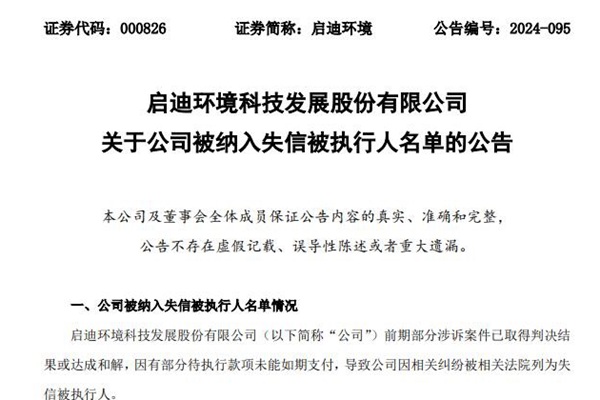 证券代码：000826　　　证券简称：启迪环境　　　公告编号：2024-095

启迪环境科技发展股份有限公司
关于公司被纳入失信被执行人名单的公告

本公司及董事会全体成员保证公告内容的真实、准确和完整，公告不存在虚假记载、误导性陈述或者重大遗漏。

一、公司被纳入失信被执行人名单情况

启迪环境科技发展股份有限公司（以下简称“公司”）前期部分涉诉案件已取得判决结果或达成和解，因有部分待执行款项未能如期支付，导致公司因相关纠纷被相关法院列为失信被执行人。